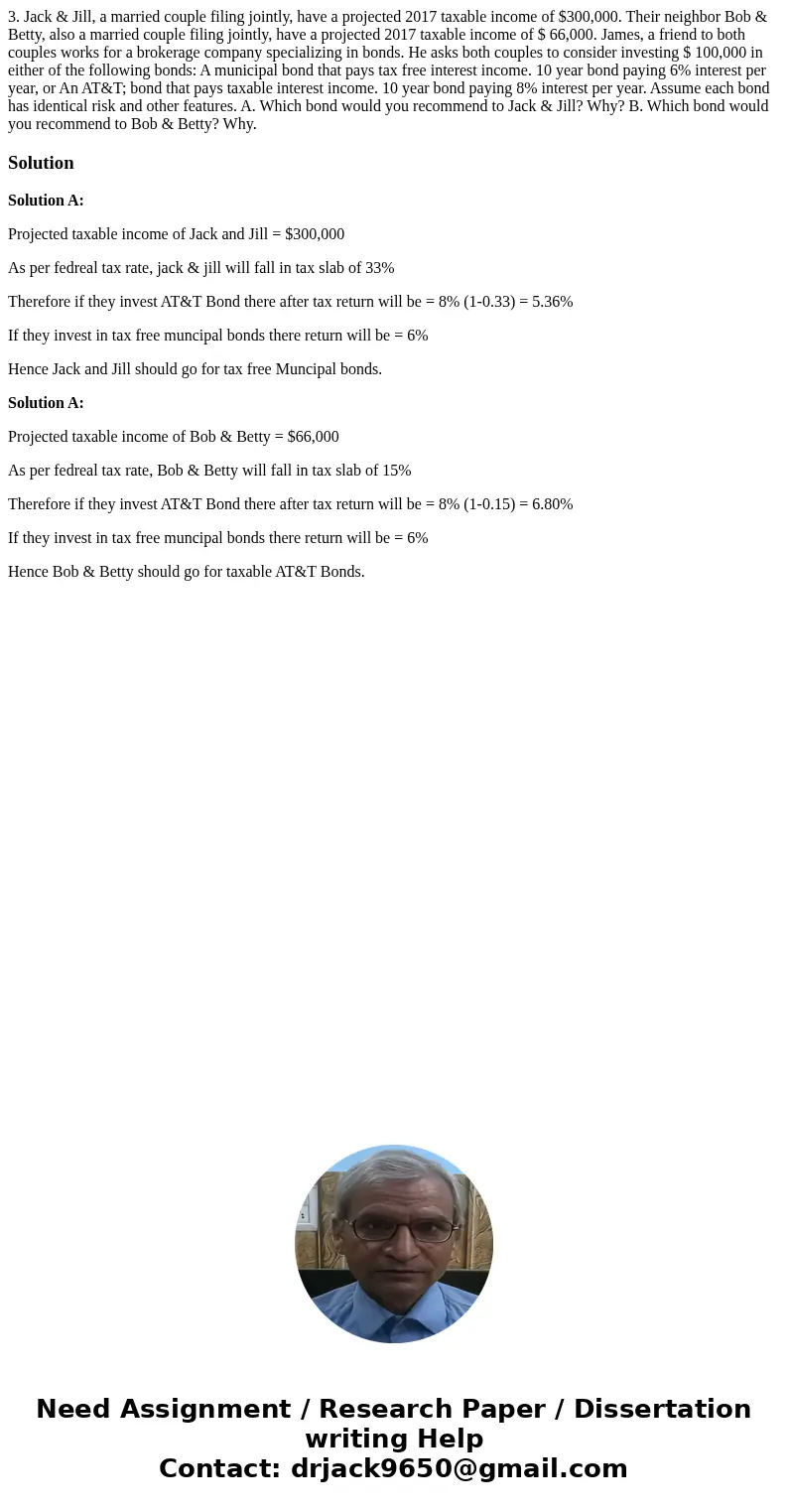 3. Jack & Jill, a married couple filing jointly, have a projected 2017 taxable income of $300,000. Their neighbor Bob & Betty, also a married couple filing jointly, have a projected 2017 taxable income of $ 66,000. James, a friend to both couples works for a brokerage company specializing in bonds. He asks both couples to consider investing $ 100,000 in either of the following bonds: A municipal bond that pays tax free interest income. 10 year bond paying 6% interest per year, or An AT&T; bond that pays taxable interest income. 10 year bond paying 8% interest per year. Assume each bond has identical risk and other features. A. Which bond would you recommend to Jack & Jill? Why? B. Which bond would you recommend to Bob & Betty? Why.

Solution

Solution A:

Projected taxable income of Jack and Jill = $300,000

As per fedreal tax rate, jack & jill will fall in tax slab of 33%

Therefore if they invest AT&T Bond there after tax return will be = 8% (1-0.33) = 5.36%

If they invest in tax free muncipal bonds there return will be = 6%

Hence Jack and Jill should go for tax free Muncipal bonds.

Solution A:

Projected taxable income of Bob & Betty = $66,000

As per fedreal tax rate, Bob & Betty will fall in tax slab of 15%

Therefore if they invest AT&T Bond there after tax return will be = 8% (1-0.15) = 6.80%

If they invest in tax free muncipal bonds there return will be = 6%

Hence Bob & Betty should go for taxable AT&T Bonds.

Need Assignment / Research Paper / Dissertation writing Help
Contact: drjack9650@gmail.com